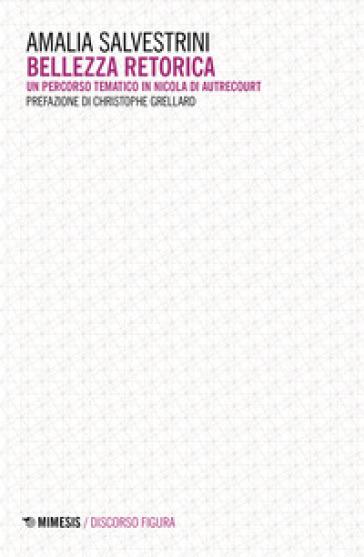 AMALIA SALVESTRINI
BELLEZZA RETORICA
UN PERCORSO TEMATICO IN NICOLA DI AUTRECOURT
PREFAZIONE DI CHRISTOPHE GRELLARD

MIMESIS / DISCORSO FIGURA